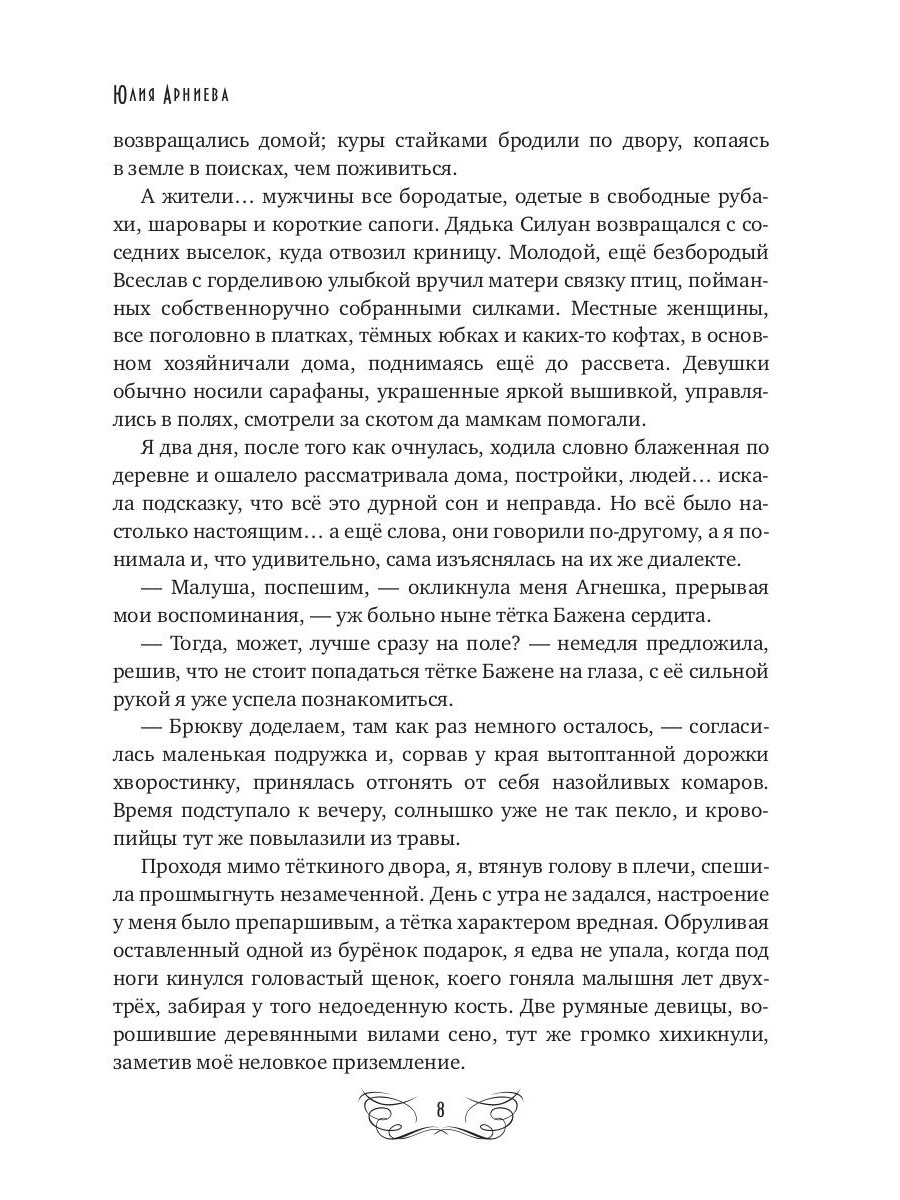 Юлия Арниева

возвращались домой; куры стайками бродили по двору, копаясь в земле в поисках, чем поживиться.

А жители… мужчины все бородатые, одетые в свободные рубахи, шаровары и короткие сапоги. Дядька Силуан возвращался с соседних выселок, куда отвозил криницу. Молодой, ещё безбородый Всеслав с горделивою улыбкой вручил матери связку птиц, пойманных собственноручно собранными силками. Местные женщины, все поголовно в платках, тёмных юбках и каких-то кофтах, в основном хозяйничали дома, поднимаясь ещё до рассвета. Девушки обычно носили сарафаны, украшенные яркой вышивкой, управлялись в полях, смотрели за скотом да мамкам помогали.

Я два дня, после того как очнулась, ходила словно блаженная по деревне и ошалело рассматривала дома, постройки, людей… искала подсказку, что всё это дурной сон и неправда. Но всё было настолько настоящим… а ещё слова, они говорили по-другому, а я понимала и, что удивительно, сама изъяснялась на их же диалекте.

— Малуша, поспешим, — окликнула меня Агнешка, прерывая мои воспоминания, — уж больно ныне тётка Бажена сердита.

— Тогда, может, лучше сразу на поле? — немедля предложила, решив, что не стоит попадаться тётке Бажене на глаза, с её сильной рукой я уже успела познакомиться.

— Брюкву доделаем, там как раз немного осталось, — согласилась маленькая подружка и, сорвав у края вытоптанной дорожки хворостинку, принялась отгонять от себя назойливых комаров. Время подступало к вечеру, солнышко уже не так пекло, и кровопийцы тут же повылазили из травы.

Проходя мимо тёткиного двора, я, втянув голову в плечи, спешила прошмыгнуть незамеченной. День с утра не задался, настроение у меня было препаршивым, а тётка характером вредная. Обруливая оставленный одной из бурёнок подарок, я едва не упала, когда под ноги кинулся головастый щенок, коего гоняла малышня лет двух-трёх, забирая у того недоеденную кость. Две румяные девицы, ворошившие деревянными вилами сено, тут же громко хихикнули, заметив моё неловкое приземление.

8